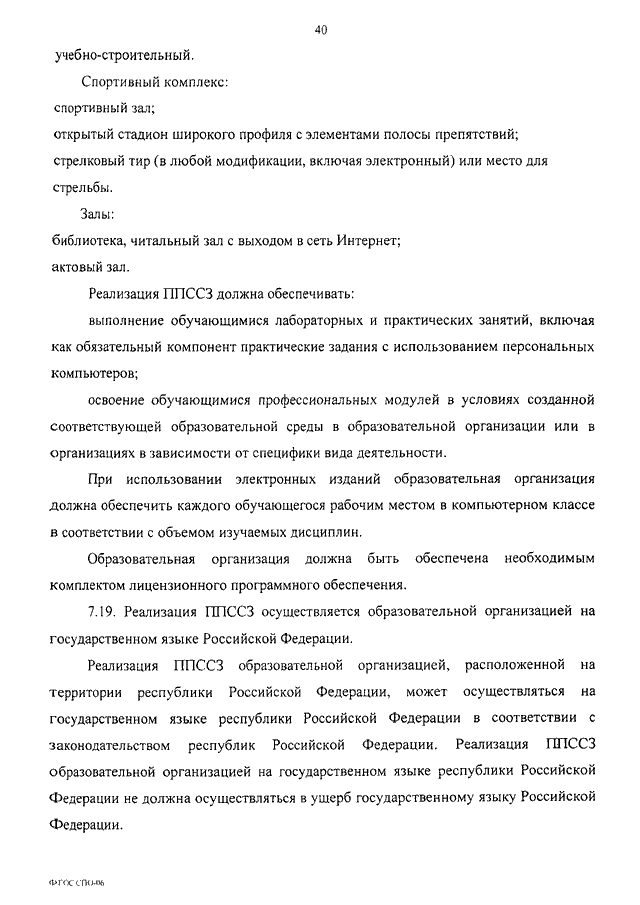 40

учебно-строительный.

Спортивный комплекс:

спортивный зал;

открытый стадион широкого профиля с элементами полосы препятствий;

стрелковый тир (в любой модификации, включая электронный) или место для стрельбы.

Залы:

библиотека, читальный зал с выходом в сеть Интернет;

актовый зал.

Реализация ППССЗ должна обеспечивать:

выполнение обучающимися лабораторных и практических занятий, включая как обязательный компонент практические задания с использованием персональных компьютеров;

освоение обучающимися профессиональных модулей в условиях созданной соответствующей образовательной среды в образовательной организации или в организациях в зависимости от специфики вида деятельности.

При использовании электронных изданий образовательная организация должна обеспечить каждого обучающегося рабочим местом в компьютерном классе в соответствии с объемом изучаемых дисциплин.

Образовательная организация должна быть обеспечена необходимым комплектом лицензионного программного обеспечения.

7.19. Реализация ППССЗ осуществляется образовательной организацией на государственном языке Российской Федерации.

Реализация ППССЗ образовательной организацией, расположенной на территории республики Российской Федерации, может осуществляться на государственном языке республики Российской Федерации в соответствии с законодательством республик Российской Федерации. Реализация ППССЗ образовательной организацией на государственном языке республики Российской Федерации не должна осуществляться в ущерб государственному языку Российской Федерации.

ФГОС СПО-06